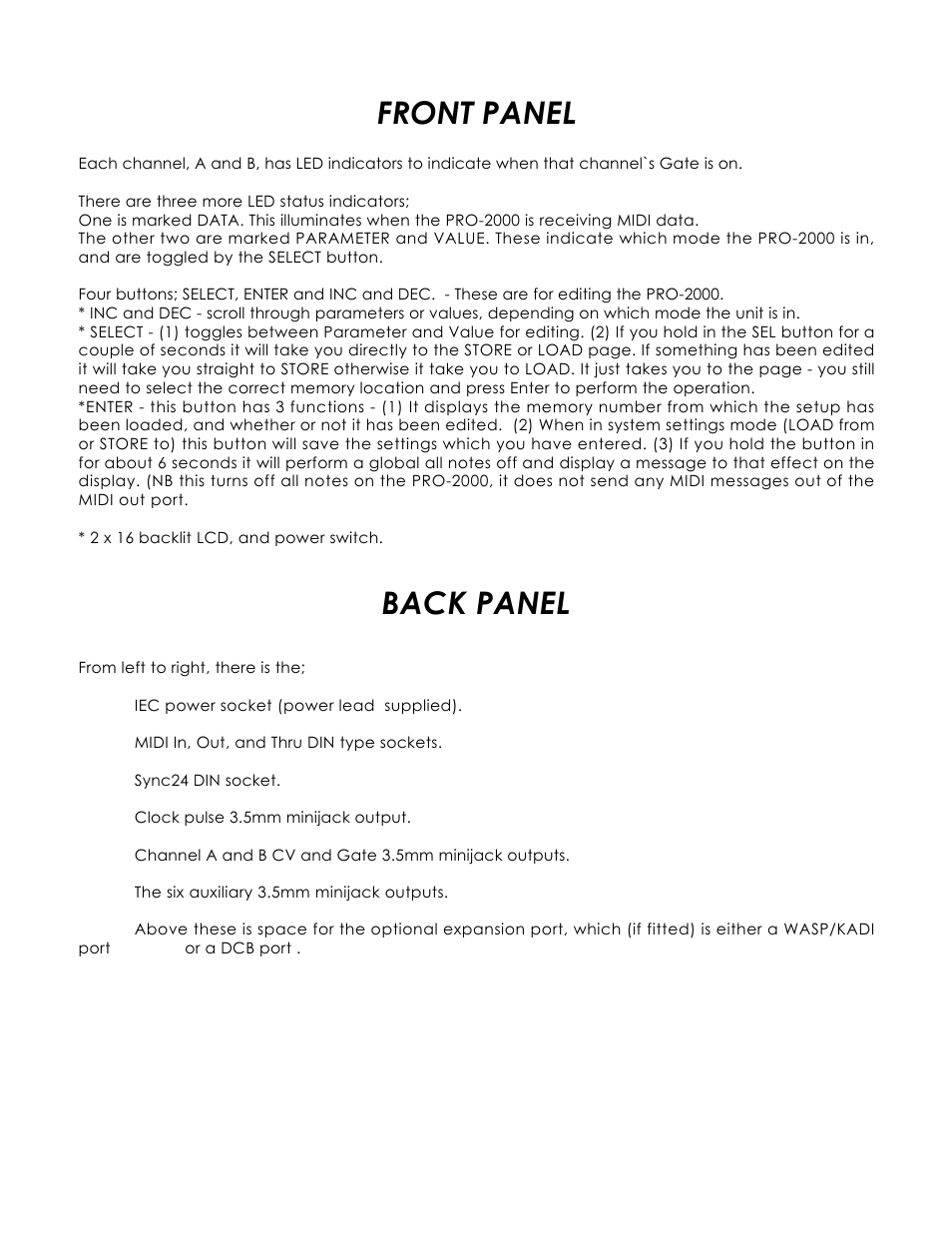 FRONT PANEL

Each channel, A and B, has LED indicators to indicate when that channel`s Gate is on.

There are three more LED status indicators;
One is marked DATA. This illuminates when the PRO-2000 is receiving MIDI data.
The other two are marked PARAMETER and VALUE. These indicate which mode the PRO-2000 is in, and are toggled by the SELECT button.

Four buttons; SELECT, ENTER and INC and DEC. - These are for editing the PRO-2000.
* INC and DEC - scroll through parameters or values, depending on which mode the unit is in.
* SELECT - (1) toggles between Parameter and Value for editing. (2) If you hold in the SEL button for a couple of seconds it will take you directly to the STORE or LOAD page. If something has been edited it will take you straight to STORE otherwise it take you to LOAD. It just takes you to the page - you still need to select the correct memory location and press Enter to perform the operation.
*ENTER - this button has 3 functions - (1) It displays the memory number from which the setup has been loaded, and whether or not it has been edited. (2) When in system settings mode (LOAD from or STORE to) this button will save the settings which you have entered. (3) If you hold the button in for about 6 seconds it will perform a global all notes off and display a message to that effect on the display. (NB this turns off all notes on the PRO-2000, it does not send any MIDI messages out of the MIDI out port.

* 2 x 16 backlit LCD, and power switch.

BACK PANEL

From left to right, there is the;

IEC power socket (power lead supplied).

MIDI In, Out, and Thru DIN type sockets.

Sync24 DIN socket.

Clock pulse 3.5mm minijack output.

Channel A and B CV and Gate 3.5mm minijack outputs.

The six auxiliary 3.5mm minijack outputs.

Above these is space for the optional expansion port, which (if fitted) is either a WASP/KADI port or a DCB port .